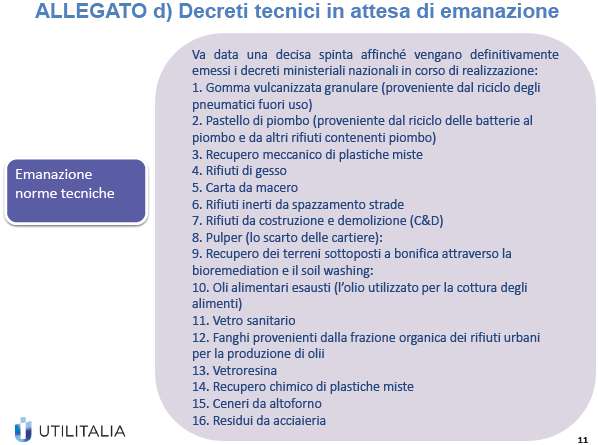 ALLEGATO d) Decreti tecnici in attesa di emanazione

Emanazione norme tecniche

Va data una decisa spinta affinché vengano definitivamente emessi i decreti ministeriali nazionali in corso di realizzazione:
1. Gomma vulcanizzata granulare (proveniente dal riciclo degli pneumatici fuori uso)
2. Pastello di piombo (proveniente dal riciclo delle batterie al piombo e da altri rifiuti contenenti piombo)
3. Recupero meccanico di plastiche miste
4. Rifiuti di gesso
5. Carta da macero
6. Rifiuti inerti da spazzamento strade
7. Rifiuti da costruzione e demolizione (C&D)
8. Pulper (lo scarto delle cartiere):
9. Recupero dei terreni sottoposti a bonifica attraverso la bioremediation e il soil washing:
10. Oli alimentari esausti (l'olio utilizzato per la cottura degli alimenti)
11. Vetro sanitario
12. Fanghi provenienti dalla frazione organica dei rifiuti urbani per la produzione di olii
13. Vetroresina
14. Recupero chimico di plastiche miste
15. Ceneri da altoforno
16. Residui da acciaieria

UTILITALIA

11